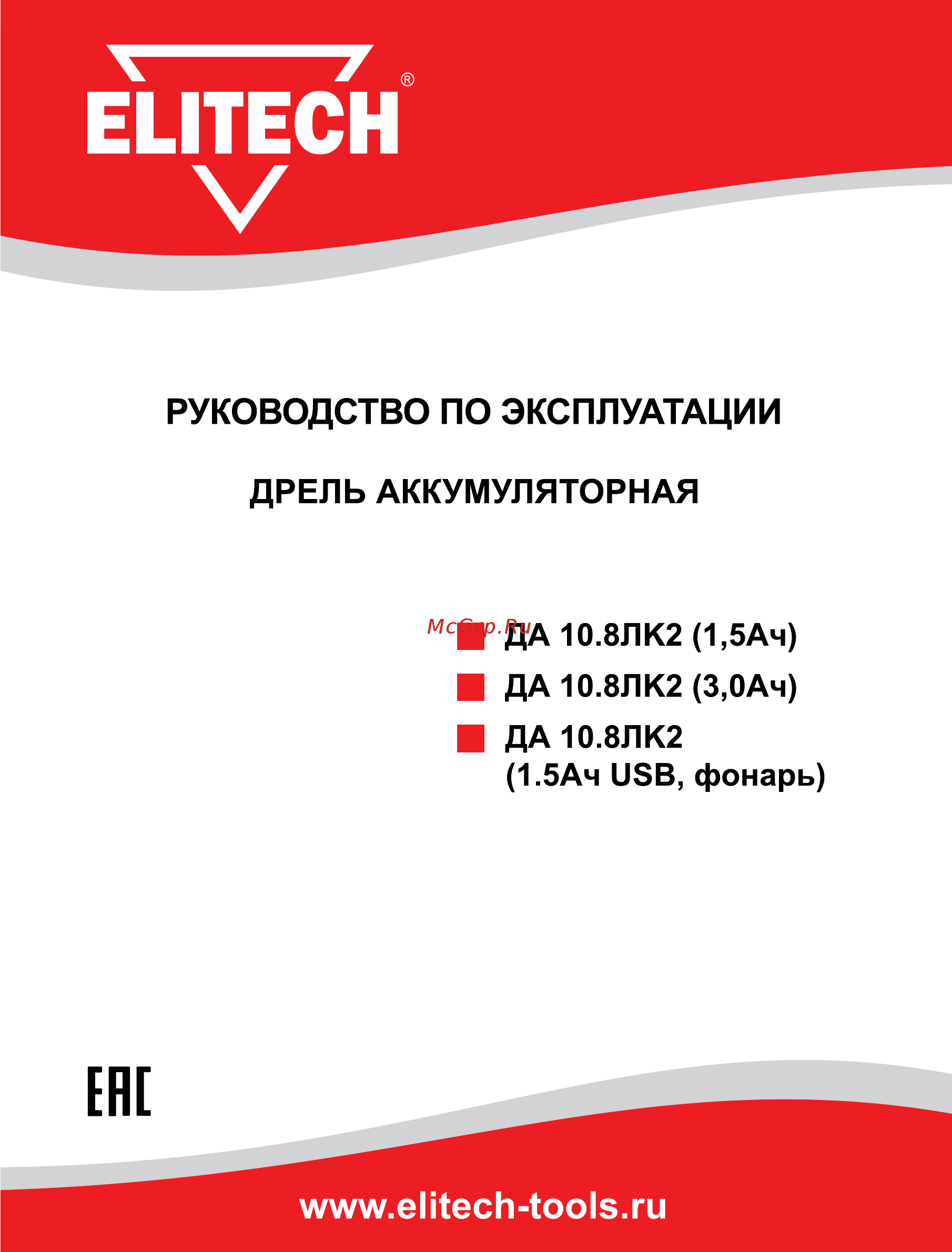 ELITECH®

РУКОВОДСТВО ПО ЭКСПЛУАТАЦИИ

ДРЕЛЬ АККУМУЛЯТОРНАЯ

McGrp.Ru

ДА 10.8ЛК2 (1,5Ач)

ДА 10.8ЛК2 (3,0Ач)

ДА 10.8ЛК2 (1.5Ач USB, фонарь)

EAC

www.elitech-tools.ru